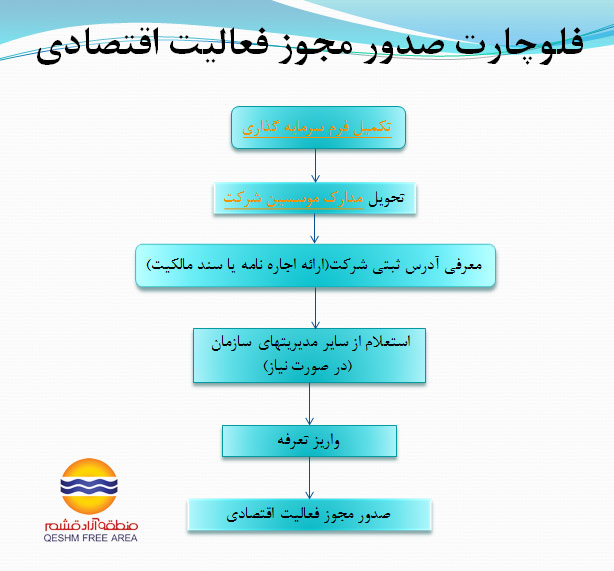 فلوچارت صدور مجوز فعالیت اقتصادی

تکمیل فرم سرمایه گذاری

تحویل مدارک موسسین شرکت

معرفی آدرس ثبتی شرکت(ارائه اجاره نامه یا سند مالکیت)

استعلام از سایر مدیریتهای سازمان (در صورت نیاز)

واریز تعرفه

صدور مجوز فعالیت اقتصادی

منطقه آزاد قشم
QESHM FREE AREA